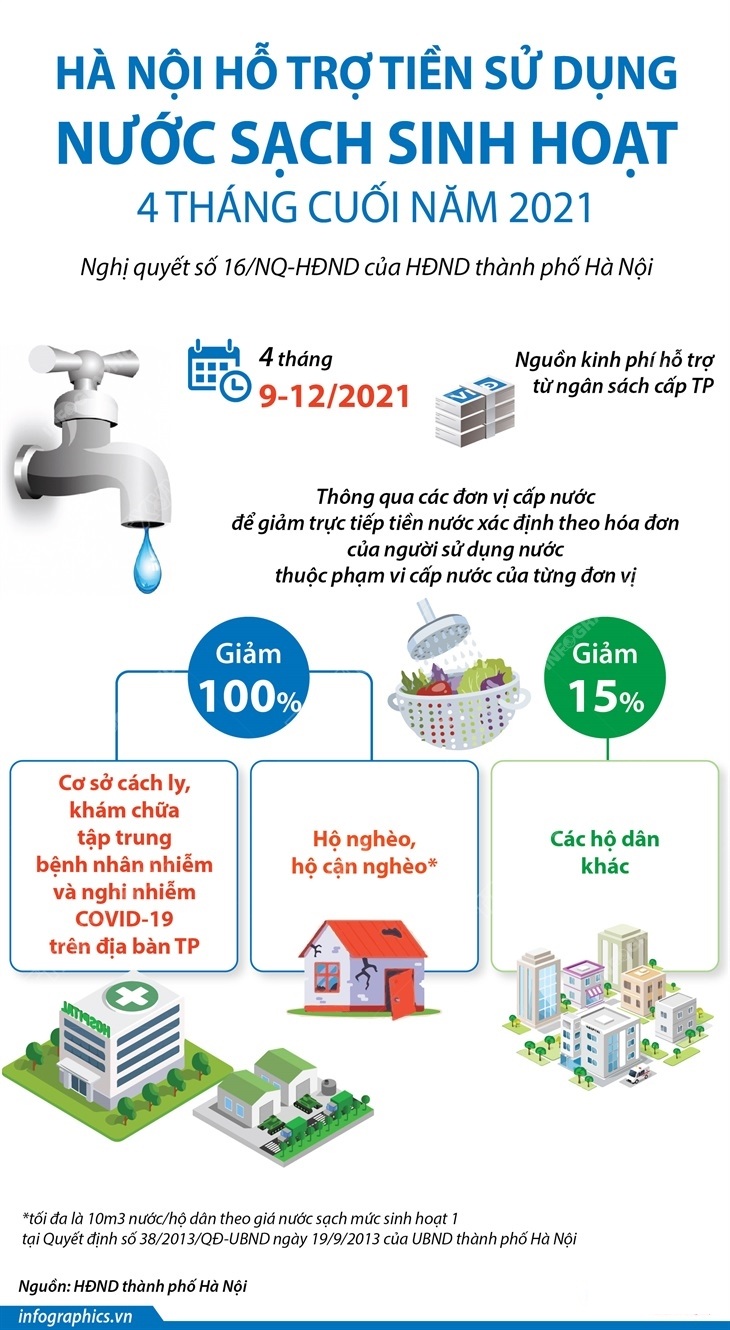 HÀ NỘI HỖ TRỢ TIỀN SỬ DỤNG
NƯỚC SẠCH SINH HOẠT
4 THÁNG CUỐI NĂM 2021

Nghị quyết số 16/NQ-HĐND của HĐND thành phố Hà Nội

4 tháng
9-12/2021

Nguồn kinh phí hỗ trợ từ ngân sách cấp TP

Thông qua các đơn vị cấp nước để giảm trực tiếp tiền nước xác định theo hóa đơn của người sử dụng nước thuộc phạm vi cấp nước của từng đơn vị

Giảm
100%

Giảm
15%

Cơ sở cách ly, khám chữa tập trung bệnh nhân nhiễm và nghi nhiễm COVID-19 trên địa bàn TP

Hộ nghèo, hộ cận nghèo*

Các hộ dân khác

HOSPITAL

*tối đa là 10m3 nước/hộ dân theo giá nước sạch mức sinh hoạt 1 tại Quyết định số 38/2013/QĐ-UBND ngày 19/9/2013 của UBND thành phố Hà Nội

Nguồn: HĐND thành phố Hà Nội

infographics.vn